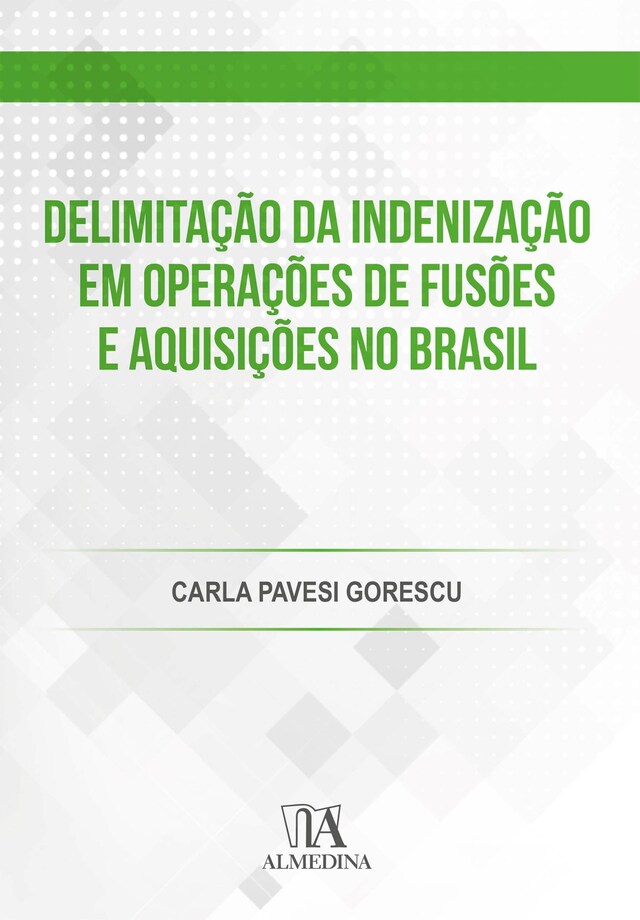 DELIMITAÇÃO DA INDENIZAÇÃO EM OPERAÇÕES DE FUSÕES E AQUISIÇÕES NO BRASIL

CARLA PAVESI GORESCU

ALMEDINA